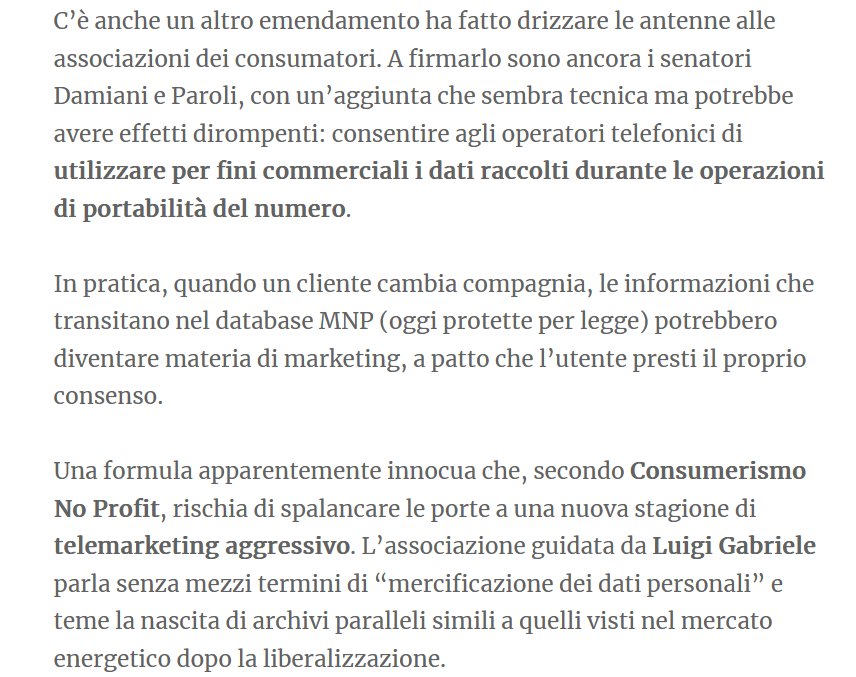 C’è anche un altro emendamento ha fatto drizzare le antenne alle associazioni dei consumatori. A firmarlo sono ancora i senatori Damiani e Paroli, con un’aggiunta che sembra tecnica ma potrebbe avere effetti dirompenti: consentire agli operatori telefonici di utilizzare per fini commerciali i dati raccolti durante le operazioni di portabilità del numero.

In pratica, quando un cliente cambia compagnia, le informazioni che transitano nel database MNP (oggi protette per legge) potrebbero diventare materia di marketing, a patto che l’utente presti il proprio consenso.

Una formula apparentemente innocua che, secondo Consumerismo No Profit, rischia di spalancare le porte a una nuova stagione di telemarketing aggressivo. L’associazione guidata da Luigi Gabriele parla senza mezzi termini di “mercificazione dei dati personali” e teme la nascita di archivi paralleli simili a quelli visti nel mercato energetico dopo la liberalizzazione.